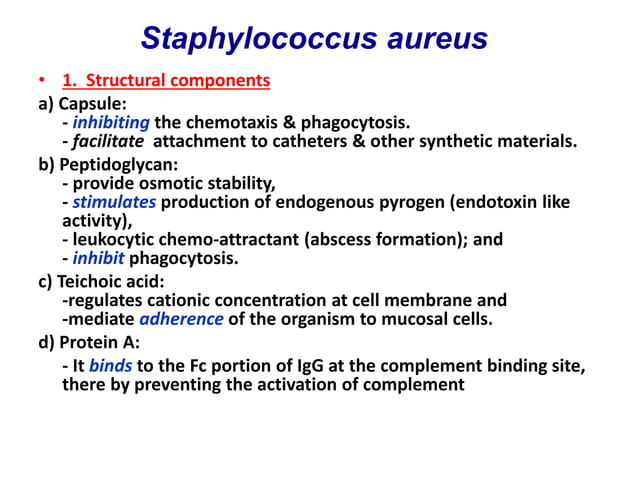 Staphylococcus aureus

• 1. Structural components

a) Capsule:
- inhibiting the chemotaxis & phagocytosis.
- facilitate attachment to catheters & other synthetic materials.

b) Peptidoglycan:
- provide osmotic stability,
- stimulates production of endogenous pyrogen (endotoxin like activity),
- leukocytic chemo-attractant (abscess formation); and
- inhibit phagocytosis.

c) Teichoic acid:
-regulates cationic concentration at cell membrane and
-mediate adherence of the organism to mucosal cells.

d) Protein A:
- It binds to the Fc portion of IgG at the complement binding site, there by preventing the activation of complement